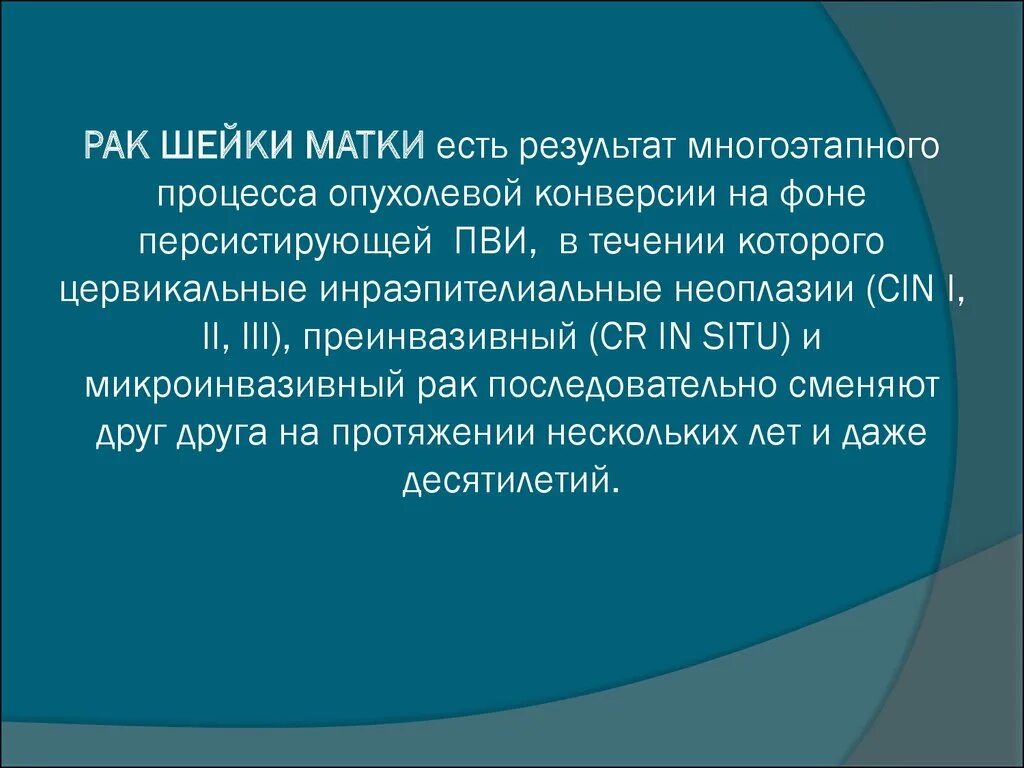 РАК ШЕЙКИ МАТКИ есть результат многоэтапного процесса опухолевой конверсии на фоне персистирующей ПВИ, в течении которого цервикальные инраэпителиальные неоплазии (CIN I, II, III), преинвазивный (CR IN SITU) и микроинвазивный рак последовательно сменяют друг друга на протяжении нескольких лет и даже десятилетий.